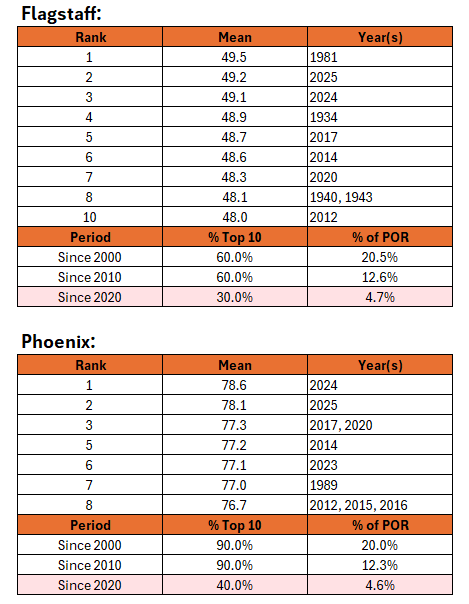 Flagstaff:

| Rank | Mean | Year(s) |
|---|---|---|
| 1 | 49.5 | 1981 |
| 2 | 49.2 | 2025 |
| 3 | 49.1 | 2024 |
| 4 | 48.9 | 1934 |
| 5 | 48.7 | 2017 |
| 6 | 48.6 | 2014 |
| 7 | 48.3 | 2020 |
| 8 | 48.1 | 1940, 1943 |
| 10 | 48.0 | 2012 |
| Period | % Top 10 | % of POR |
| Since 2000 | 60.0% | 20.5% |
| Since 2010 | 60.0% | 12.6% |
| Since 2020 | 30.0% | 4.7% |

Phoenix:

| Rank | Mean | Year(s) |
|---|---|---|
| 1 | 78.6 | 2024 |
| 2 | 78.1 | 2025 |
| 3 | 77.3 | 2017, 2020 |
| 5 | 77.2 | 2014 |
| 6 | 77.1 | 2023 |
| 7 | 77.0 | 1989 |
| 8 | 76.7 | 2012, 2015, 2016 |
| Period | % Top 10 | % of POR |
| Since 2000 | 90.0% | 20.0% |
| Since 2010 | 90.0% | 12.3% |
| Since 2020 | 40.0% | 4.6% |